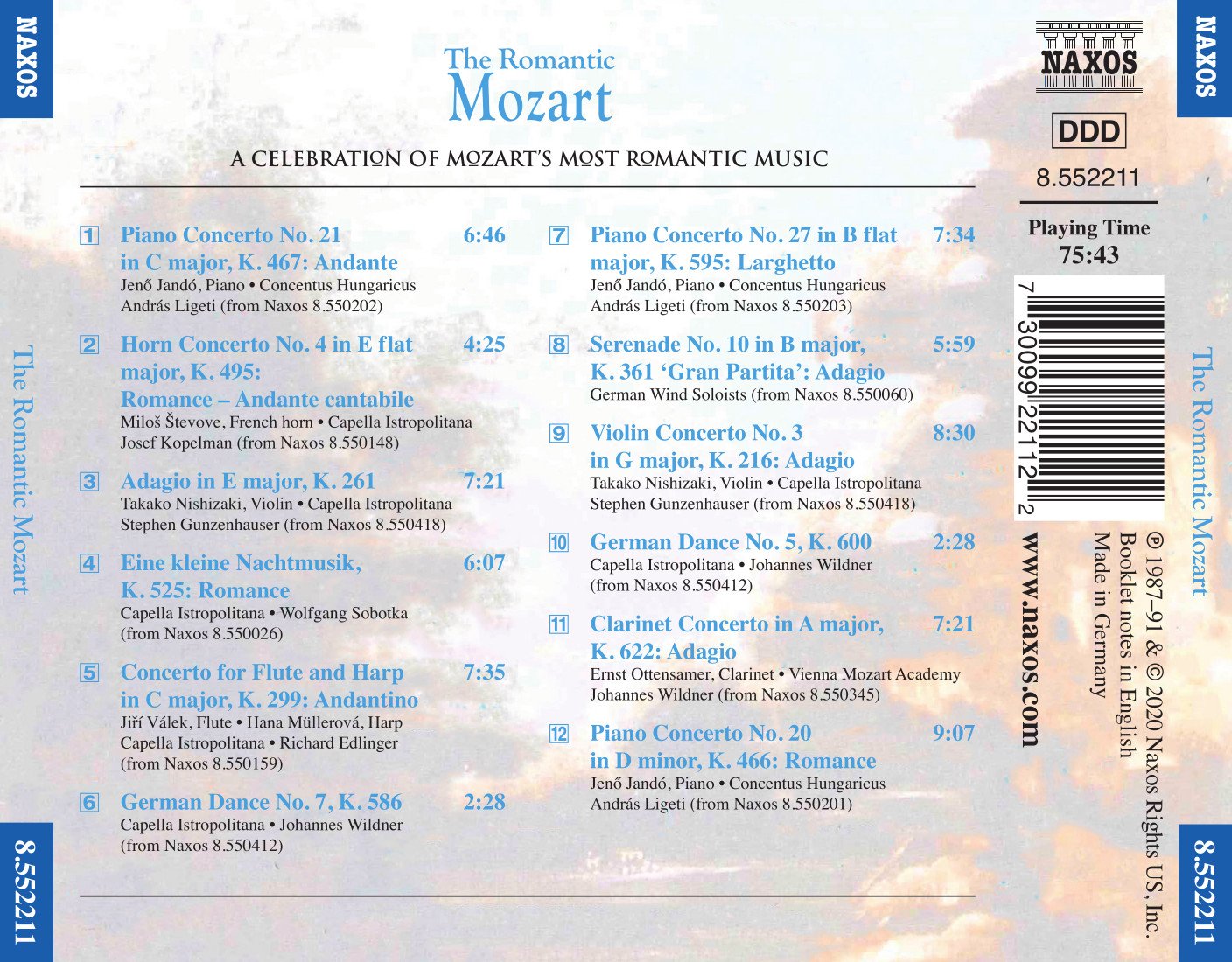 NAXOS

The Romantic Mozart

8.552211

The Romantic
Mozart

A CELEBRATION OF MOZART'S MOST ROMANTIC MUSIC

1 Piano Concerto No. 21 in C major, K. 467: Andante 6:46
Jenő Jandó, Piano • Concentus Hungaricus
András Ligeti (from Naxos 8.550202)

2 Horn Concerto No. 4 in E flat major, K. 495: Romance – Andante cantabile 4:25
Miloš Števove, French horn • Capella Istropolitana
Josef Kopelman (from Naxos 8.550148)

3 Adagio in E major, K. 261 7:21
Takako Nishizaki, Violin • Capella Istropolitana
Stephen Gunzenhauser (from Naxos 8.550418)

4 Eine kleine Nachtmusik, K. 525: Romance 6:07
Capella Istropolitana • Wolfgang Sobotka
(from Naxos 8.550026)

5 Concerto for Flute and Harp in C major, K. 299: Andantino 7:35
Jiří Válek, Flute • Hana Müllerová, Harp
Capella Istropolitana • Richard Edlinger
(from Naxos 8.550159)

6 German Dance No. 7, K. 586 2:28
Capella Istropolitana • Johannes Wildner
(from Naxos 8.550412)

7 Piano Concerto No. 27 in B flat major, K. 595: Larghetto 7:34
Jenő Jandó, Piano • Concentus Hungaricus
András Ligeti (from Naxos 8.550203)

8 Serenade No. 10 in B major, K. 361 'Gran Partita': Adagio 5:59
German Wind Soloists (from Naxos 8.550060)

9 Violin Concerto No. 3 in G major, K. 216: Adagio 8:30
Takako Nishizaki, Violin • Capella Istropolitana
Stephen Gunzenhauser (from Naxos 8.550418)

10 German Dance No. 5, K. 600 2:28
Capella Istropolitana • Johannes Wildner
(from Naxos 8.550412)

11 Clarinet Concerto in A major, K. 622: Adagio 7:21
Ernst Ottensamer, Clarinet • Vienna Mozart Academy
Johannes Wildner (from Naxos 8.550345)

12 Piano Concerto No. 20 in D minor, K. 466: Romance 9:07
Jenő Jandó, Piano • Concentus Hungaricus
András Ligeti (from Naxos 8.550201)

NAXOS

DDD

8.552211

Playing Time
75:43

7 30099 22112 2

www.naxos.com

℗ 1987–91 & © 2020 Naxos Rights US, Inc.
Booklet notes in English
Made in Germany

NAXOS

The Romantic Mozart

8.552211